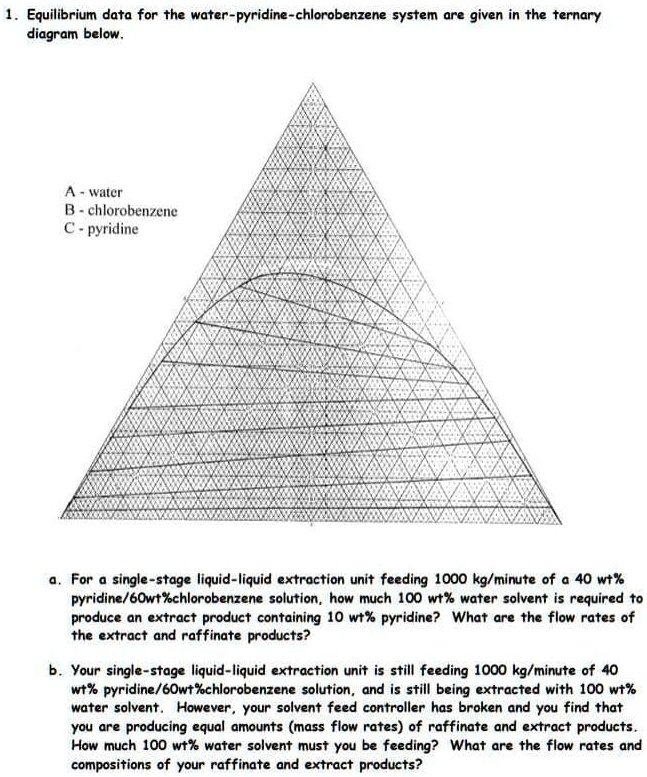 1. Equilibrium data for the water-pyridine-chlorobenzene system are given in the ternary diagram below.

A - water
B - chlorobenzene
C - pyridine

a. For a single-stage liquid-liquid extraction unit feeding 1000 kg/minute of a 40 wt% pyridine/60wt%chlorobenzene solution, how much 100 wt% water solvent is required to produce an extract product containing 10 wt% pyridine? What are the flow rates of the extract and raffinate products?

b. Your single-stage liquid-liquid extraction unit is still feeding 1000 kg/minute of 40 wt% pyridine/60wt%chlorobenzene solution, and is still being extracted with 100 wt% water solvent. However, your solvent feed controller has broken and you find that you are producing equal amounts (mass flow rates) of raffinate and extract products. How much 100 wt% water solvent must you be feeding? What are the flow rates and compositions of your raffinate and extract products?